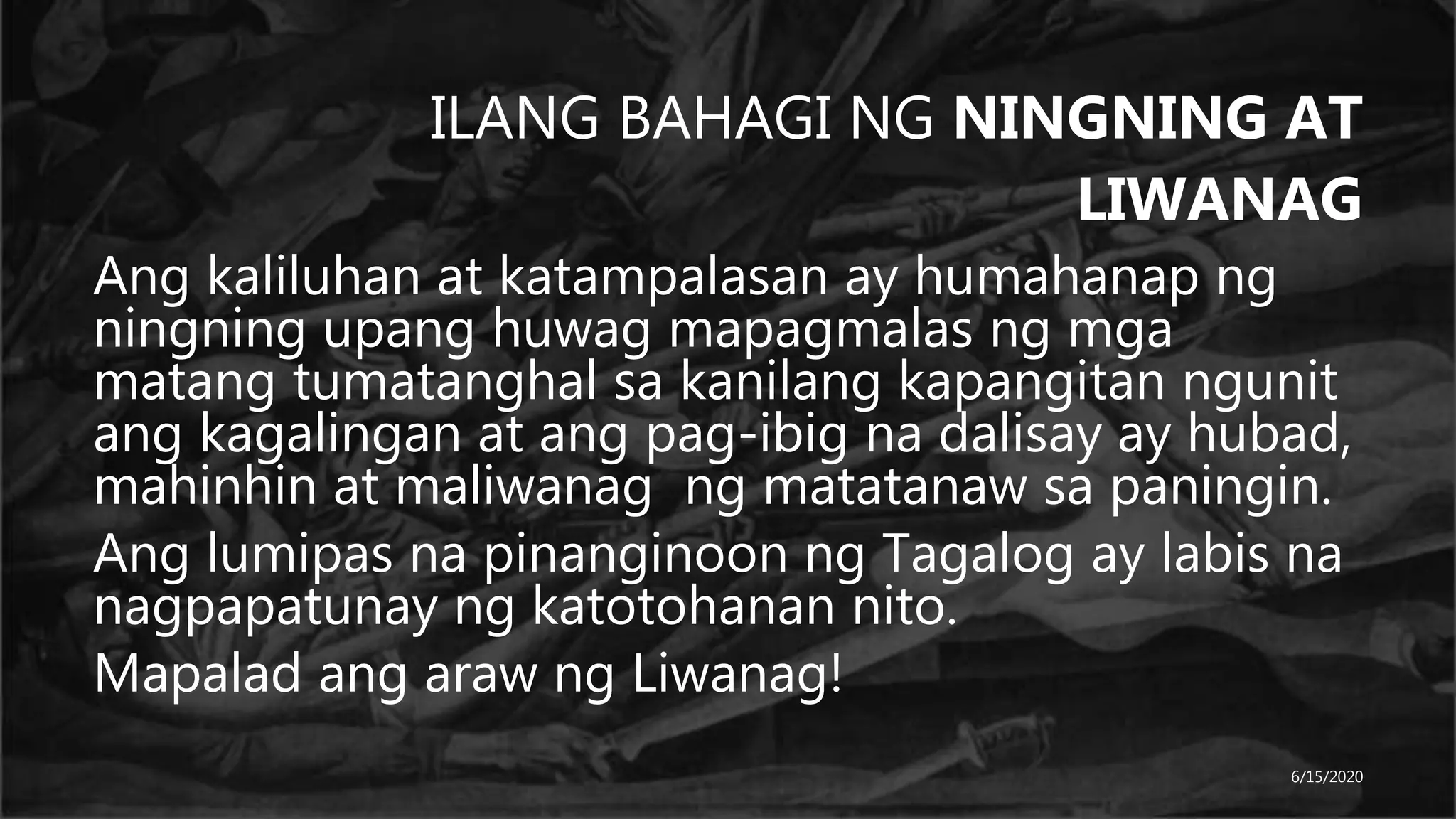 ILANG BAHAGI NG NINGNING AT LIWANAG

Ang kaliluhan at katampalasan ay humahanap ng ningning upang huwag mapagmalas ng mga matang tumatanghal sa kanilang kapangitan ngunit ang kagalingan at ang pag-ibig na dalisay ay hubad, mahinhin at maliwanag  ng matatanaw sa paningin.

Ang lumipas na pinanginoon ng Tagalog ay labis na nagpapatunay ng katotohanan nito.

Mapalad ang araw ng Liwanag!

6/15/2020